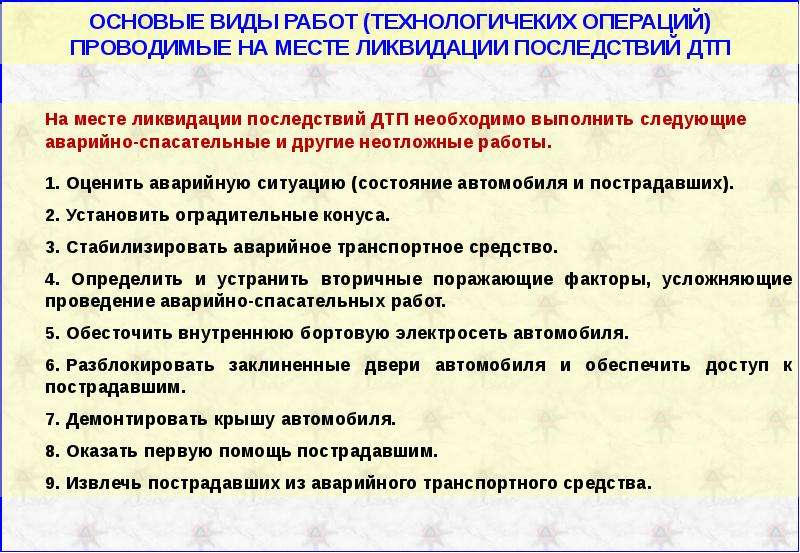 ОСНОВЫЕ ВИДЫ РАБОТ (ТЕХНОЛОГИЧЕКИХ ОПЕРАЦИЙ) ПРОВОДИМЫЕ НА МЕСТЕ ЛИКВИДАЦИИ ПОСЛЕДСТВИЙ ДТП

На месте ликвидации последствий ДТП необходимо выполнить следующие аварийно-спасательные и другие неотложные работы.

1. Оценить аварийную ситуацию (состояние автомобиля и пострадавших).

2. Установить оградительные конуса.

3. Стабилизировать аварийное транспортное средство.

4. Определить и устранить вторичные поражающие факторы, усложняющие проведение аварийно-спасательных работ.

5. Обесточить внутреннюю бортовую электросеть автомобиля.

6. Разблокировать заклиненные двери автомобиля и обеспечить доступ к пострадавшим.

7. Демонтировать крышу автомобиля.

8. Оказать первую помощь пострадавшим.

9. Извлечь пострадавших из аварийного транспортного средства.